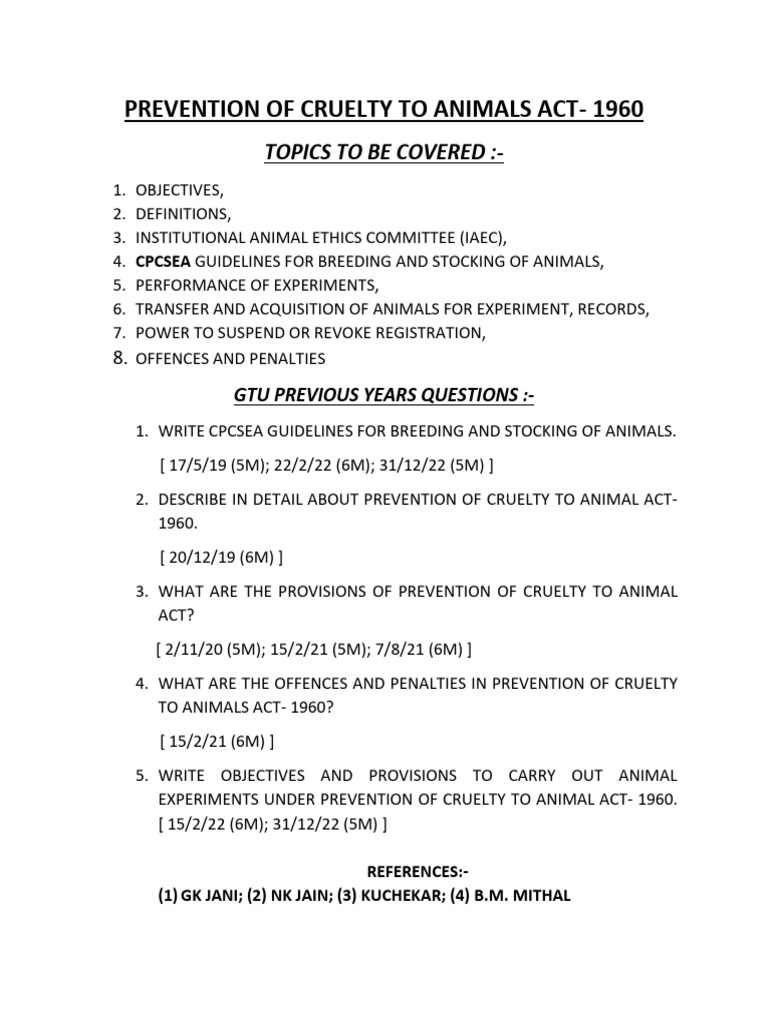 PREVENTION OF CRUELTY TO ANIMALS ACT- 1960

TOPICS TO BE COVERED :-

1. OBJECTIVES,
2. DEFINITIONS,
3. INSTITUTIONAL ANIMAL ETHICS COMMITTEE (IAEC),
4. CPCSEA GUIDELINES FOR BREEDING AND STOCKING OF ANIMALS,
5. PERFORMANCE OF EXPERIMENTS,
6. TRANSFER AND ACQUISITION OF ANIMALS FOR EXPERIMENT, RECORDS,
7. POWER TO SUSPEND OR REVOKE REGISTRATION,
8. OFFENCES AND PENALTIES

GTU PREVIOUS YEARS QUESTIONS :-

1. WRITE CPCSEA GUIDELINES FOR BREEDING AND STOCKING OF ANIMALS.

[ 17/5/19 (5M); 22/2/22 (6M); 31/12/22 (5M) ]

2. DESCRIBE IN DETAIL ABOUT PREVENTION OF CRUELTY TO ANIMAL ACT- 1960.

[ 20/12/19 (6M) ]

3. WHAT ARE THE PROVISIONS OF PREVENTION OF CRUELTY TO ANIMAL ACT?

[ 2/11/20 (5M); 15/2/21 (5M); 7/8/21 (6M) ]

4. WHAT ARE THE OFFENCES AND PENALTIES IN PREVENTION OF CRUELTY TO ANIMALS ACT- 1960?

[ 15/2/21 (6M) ]

5. WRITE OBJECTIVES AND PROVISIONS TO CARRY OUT ANIMAL EXPERIMENTS UNDER PREVENTION OF CRUELTY TO ANIMAL ACT- 1960. [ 15/2/22 (6M); 31/12/22 (5M) ]

REFERENCES:-
(1) GK JANI; (2) NK JAIN; (3) KUCHEKAR; (4) B.M. MITHAL